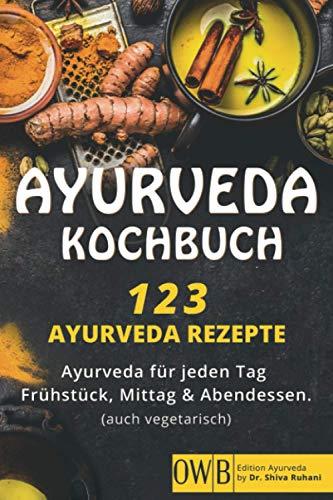 AYURVEDA
KOCHBUCH

123
AYURVEDA REZEPTE

Ayurveda für jeden Tag
Frühstück, Mittag & Abendessen.
(auch vegetarisch)

OWB Edition Ayurveda
by Dr. Shiva Ruhani